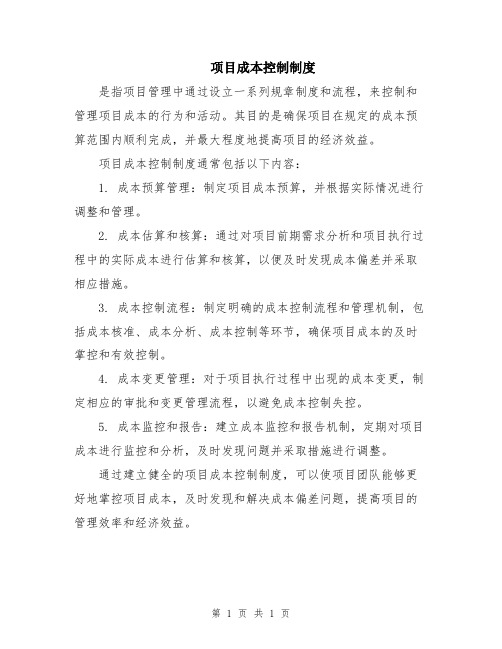 项目成本控制制度

是指项目管理中通过设立一系列规章制度和流程，来控制和管理项目成本的行为和活动。其目的是确保项目在规定的成本预算范围内顺利完成，并最大程度地提高项目的经济效益。

项目成本控制制度通常包括以下内容：

1. 成本预算管理：制定项目成本预算，并根据实际情况进行调整和管理。

2. 成本估算和核算：通过对项目前期需求分析和项目执行过程中的实际成本进行估算和核算，以便及时发现成本偏差并采取相应措施。

3. 成本控制流程：制定明确的成本控制流程和管理机制，包括成本核准、成本分析、成本控制等环节，确保项目成本的及时掌控和有效控制。

4. 成本变更管理：对于项目执行过程中出现的成本变更，制定相应的审批和变更管理流程，以避免成本控制失控。

5. 成本监控和报告：建立成本监控和报告机制，定期对项目成本进行监控和分析，及时发现问题并采取措施进行调整。

通过建立健全的项目成本控制制度，可以使项目团队能够更好地掌控项目成本，及时发现和解决成本偏差问题，提高项目的管理效率和经济效益。

第 1 页 共 1 页